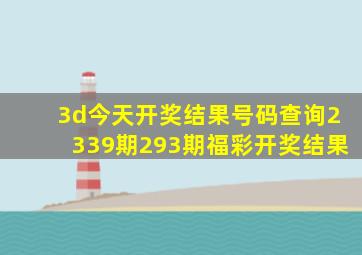 3d今天开奖结果号码查询2339期293期福彩开奖结果